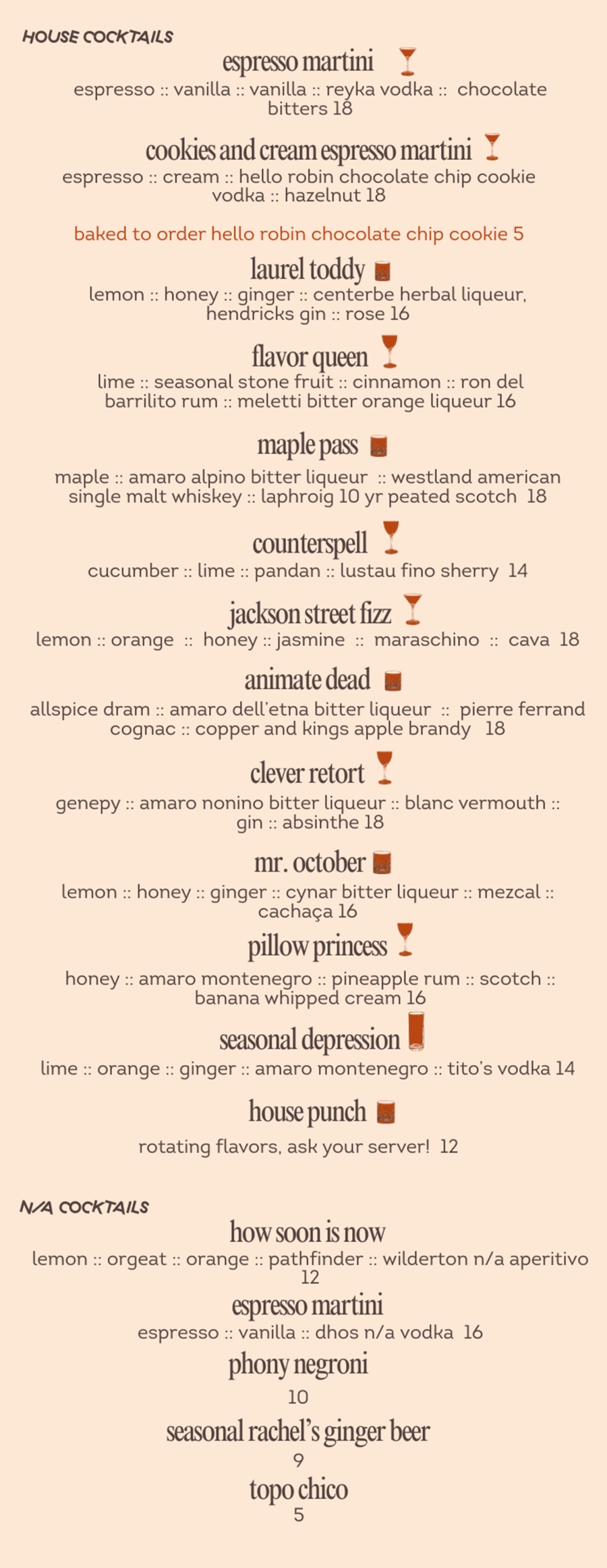 HOUSE COCKTAILS

espresso martini
espresso :: vanilla :: vanilla :: reyka vodka :: chocolate bitters 18

cookies and cream espresso martini
espresso :: cream :: hello robin chocolate chip cookie vodka :: hazelnut 18

baked to order hello robin chocolate chip cookie 5

laurel toddy
lemon :: honey :: ginger :: centerbe herbal liqueur, hendricks gin :: rose 16

flavor queen
lime :: seasonal stone fruit :: cinnamon :: ron del barrilito rum :: meletti bitter orange liqueur 16

maple pass
maple :: amaro alpino bitter liqueur :: westland american single malt whiskey :: laphroig 10 yr peated scotch 18

counterspell
cucumber :: lime :: pandan :: lustau fino sherry 14

jackson street fizz
lemon :: orange :: honey :: jasmine :: maraschino :: cava 18

animate dead
allspice dram :: amaro dell'etna bitter liqueur :: pierre ferrand cognac :: copper and kings apple brandy 18

clever retort
genepy :: amaro nonino bitter liqueur :: blanc vermouth :: gin :: absinthe 18

mr. october
lemon :: honey :: ginger :: cynar bitter liqueur :: mezcal :: cachaça 16

pillow princess
honey :: amaro montenegro :: pineapple rum :: scotch :: banana whipped cream 16

seasonal depression
lime :: orange :: ginger :: amaro montenegro :: tito's vodka 14

house punch
rotating flavors, ask your server! 12

N/A COCKTAILS

how soon is now
lemon :: orgeat :: orange :: pathfinder :: wilderton n/a aperitivo 12

espresso martini
espresso :: vanilla :: dhos n/a vodka 16

phony negroni
10

seasonal rachel's ginger beer
9

topo chico
5